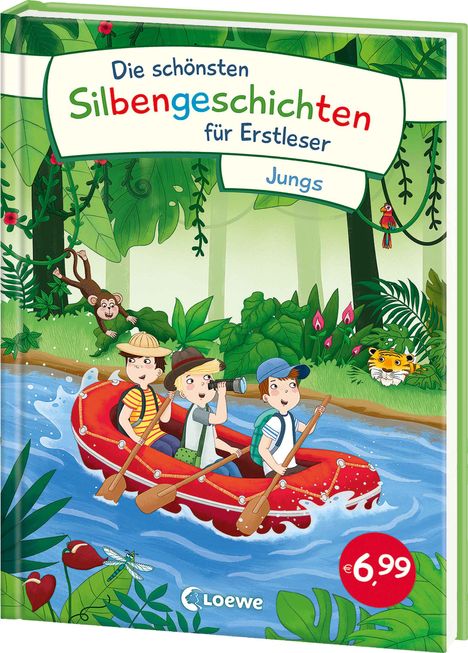 Die schönsten Silbengeschichten für Erstleser

Jungs

€ 6,99

Loewe